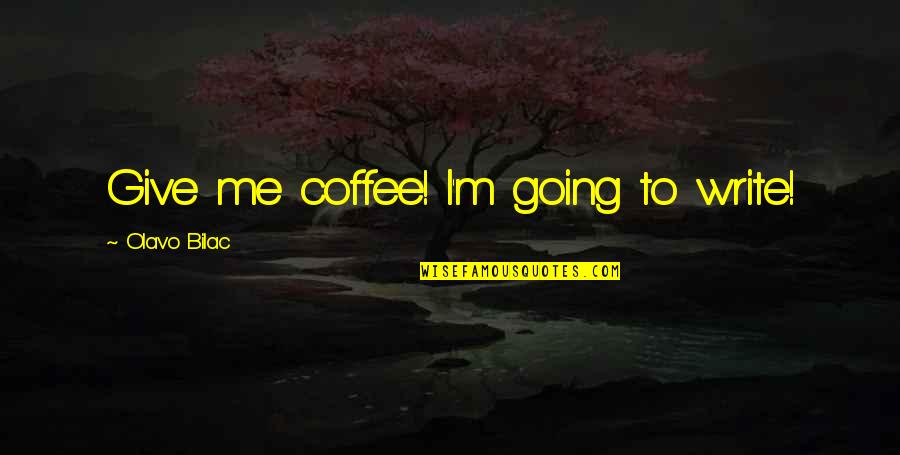 Give me coffee! I'm going to write!

~ Olavo Bilac

WISEFAMOUSQUOTES.COM